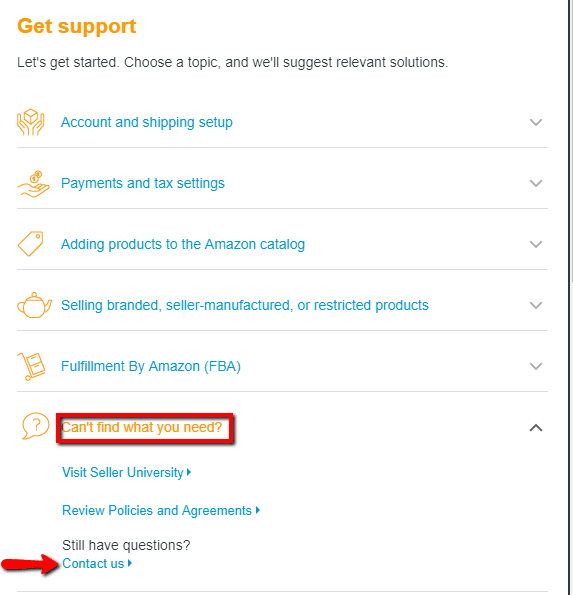 Get support

Let's get started. Choose a topic, and we'll suggest relevant solutions.

Account and shipping setup

Payments and tax settings

Adding products to the Amazon catalog

Selling branded, seller-manufactured, or restricted products

Fulfillment By Amazon (FBA)

Can't find what you need?

Visit Seller University

Review Policies and Agreements

Still have questions?
Contact us